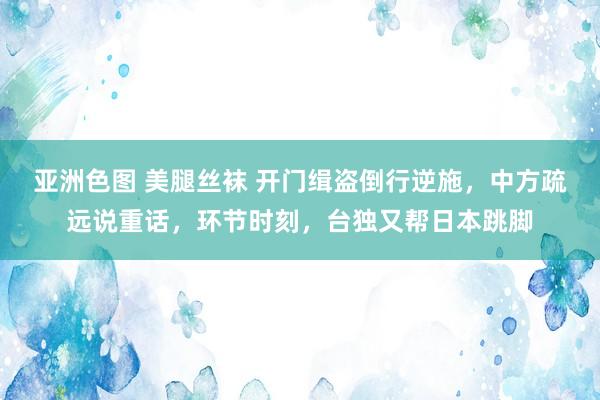 亚洲色图 美腿丝袜 开门缉盗倒行逆施，中方疏远说重话，环节时刻，台独又帮日本跳脚